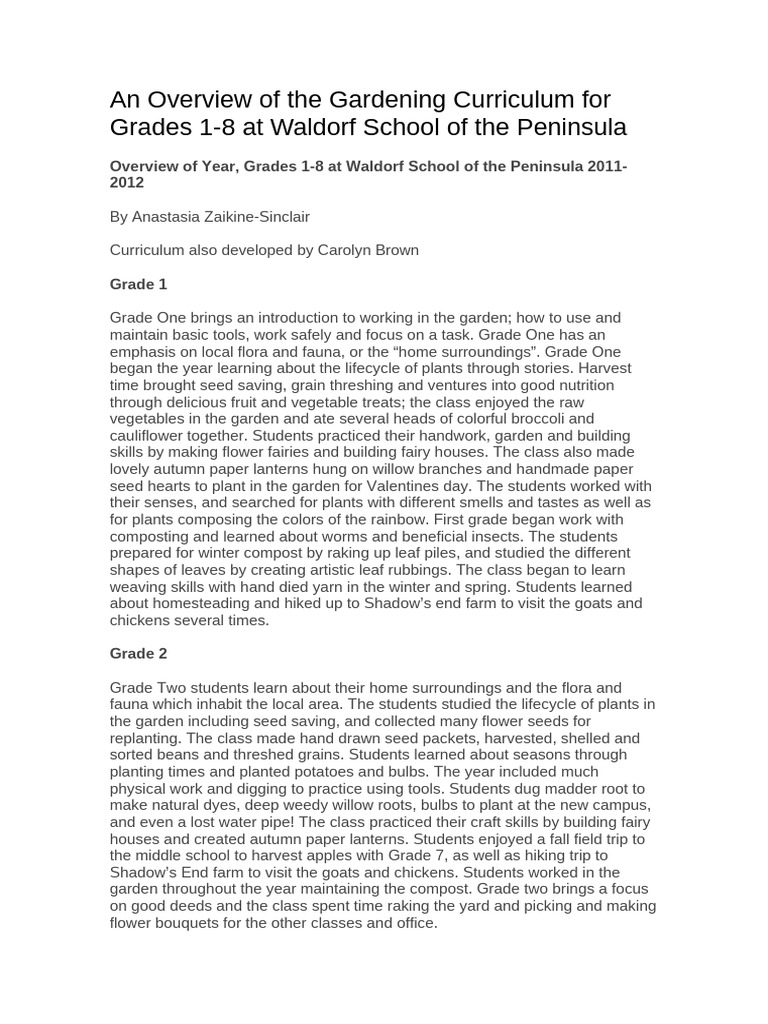 An Overview of the Gardening Curriculum for Grades 1-8 at Waldorf School of the Peninsula

Overview of Year, Grades 1-8 at Waldorf School of the Peninsula 2011-2012

By Anastasia Zaikine-Sinclair

Curriculum also developed by Carolyn Brown

Grade 1

Grade One brings an introduction to working in the garden; how to use and maintain basic tools, work safely and focus on a task. Grade One has an emphasis on local flora and fauna, or the “home surroundings”. Grade One began the year learning about the lifecycle of plants through stories. Harvest time brought seed saving, grain threshing and ventures into good nutrition through delicious fruit and vegetable treats; the class enjoyed the raw vegetables in the garden and ate several heads of colorful broccoli and cauliflower together. Students practiced their handwork, garden and building skills by making flower fairies and building fairy houses. The class also made lovely autumn paper lanterns hung on willow branches and handmade paper seed hearts to plant in the garden for Valentines day. The students worked with their senses, and searched for plants with different smells and tastes as well as for plants composing the colors of the rainbow. First grade began work with composting and learned about worms and beneficial insects. The students prepared for winter compost by raking up leaf piles, and studied the different shapes of leaves by creating artistic leaf rubbings. The class began to learn weaving skills with hand died yarn in the winter and spring. Students learned about homesteading and hiked up to Shadow’s end farm to visit the goats and chickens several times.

Grade 2

Grade Two students learn about their home surroundings and the flora and fauna which inhabit the local area. The students studied the lifecycle of plants in the garden including seed saving, and collected many flower seeds for replanting. The class made hand drawn seed packets, harvested, shelled and sorted beans and threshed grains. Students learned about seasons through planting times and planted potatoes and bulbs. The year included much physical work and digging to practice using tools. Students dug madder root to make natural dyes, deep weedy willow roots, bulbs to plant at the new campus, and even a lost water pipe! The class practiced their craft skills by building fairy houses and created autumn paper lanterns. Students enjoyed a fall field trip to the middle school to harvest apples with Grade 7, as well as hiking trip to Shadow’s End farm to visit the goats and chickens. Students worked in the garden throughout the year maintaining the compost. Grade two brings a focus on good deeds and the class spent time raking the yard and picking and making flower bouquets for the other classes and office.